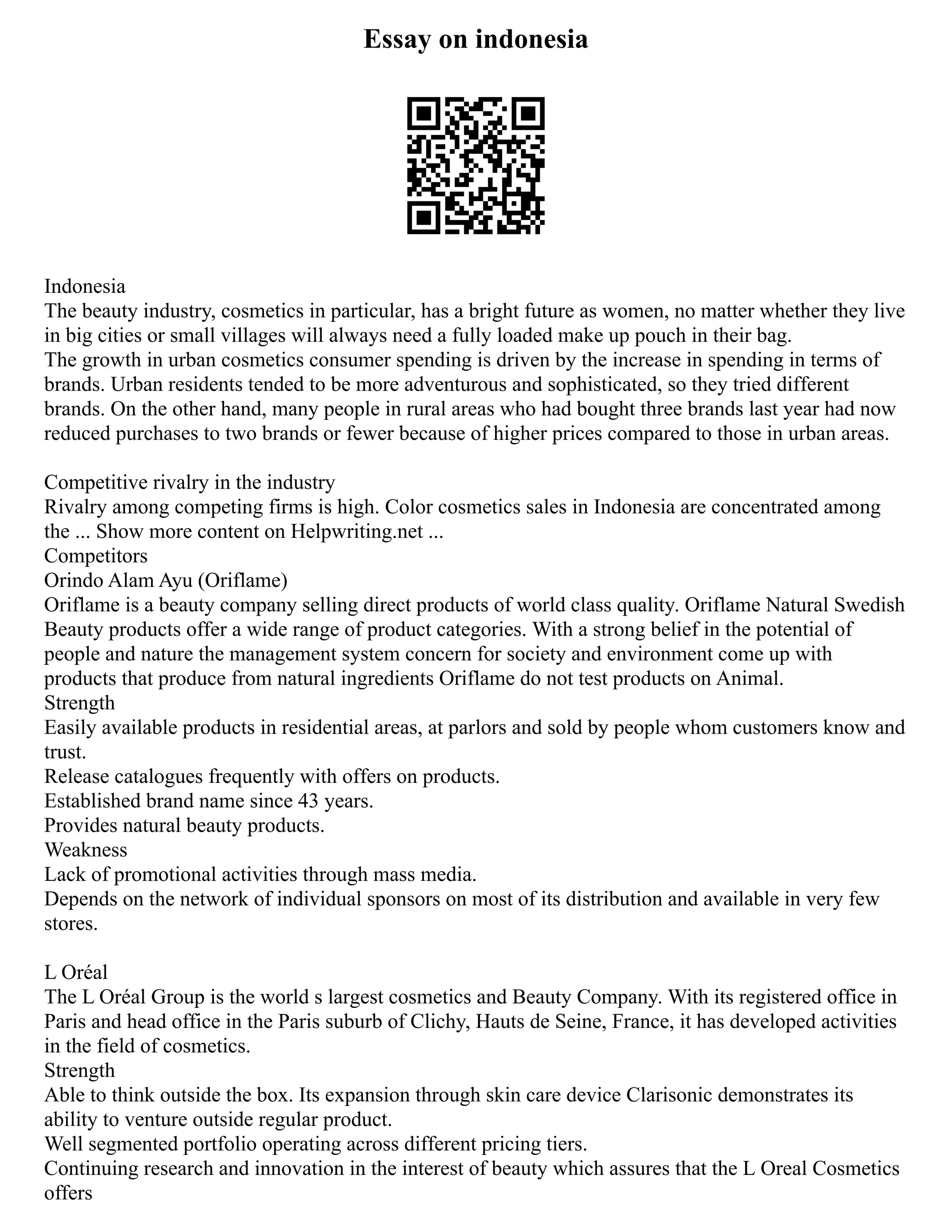 Essay on indonesia

Indonesia
The beauty industry, cosmetics in particular, has a bright future as women, no matter whether they live in big cities or small villages will always need a fully loaded make up pouch in their bag.
The growth in urban cosmetics consumer spending is driven by the increase in spending in terms of brands. Urban residents tended to be more adventurous and sophisticated, so they tried different brands. On the other hand, many people in rural areas who had bought three brands last year had now reduced purchases to two brands or fewer because of higher prices compared to those in urban areas.

Competitive rivalry in the industry
Rivalry among competing firms is high. Color cosmetics sales in Indonesia are concentrated among the ... Show more content on Helpwriting.net ...
Competitors
Orindo Alam Ayu (Oriflame)
Oriflame is a beauty company selling direct products of world class quality. Oriflame Natural Swedish Beauty products offer a wide range of product categories. With a strong belief in the potential of people and nature the management system concern for society and environment come up with products that produce from natural ingredients Oriflame do not test products on Animal.
Strength
Easily available products in residential areas, at parlors and sold by people whom customers know and trust.
Release catalogues frequently with offers on products.
Established brand name since 43 years.
Provides natural beauty products.
Weakness
Lack of promotional activities through mass media.
Depends on the network of individual sponsors on most of its distribution and available in very few stores.

L Oréal
The L Oréal Group is the world s largest cosmetics and Beauty Company. With its registered office in Paris and head office in the Paris suburb of Clichy, Hauts de Seine, France, it has developed activities in the field of cosmetics.
Strength
Able to think outside the box. Its expansion through skin care device Clarisonic demonstrates its ability to venture outside regular product.
Well segmented portfolio operating across different pricing tiers.
Continuing research and innovation in the interest of beauty which assures that the L Oreal Cosmetics offers